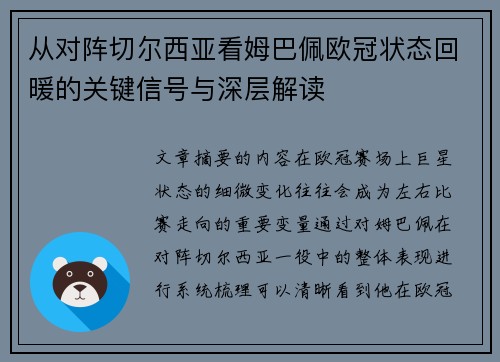 从对阵切尔西亚看姆巴佩欧冠状态回暖的关键信号与深层解读

文章摘要的内容在欧冠赛场上巨星状态的细微变化往往会成为左右比赛走向的重要变量通过对姆巴佩在对阵切尔西亚一役中的整体表现进行系统梳理可以清晰看到他在欧冠